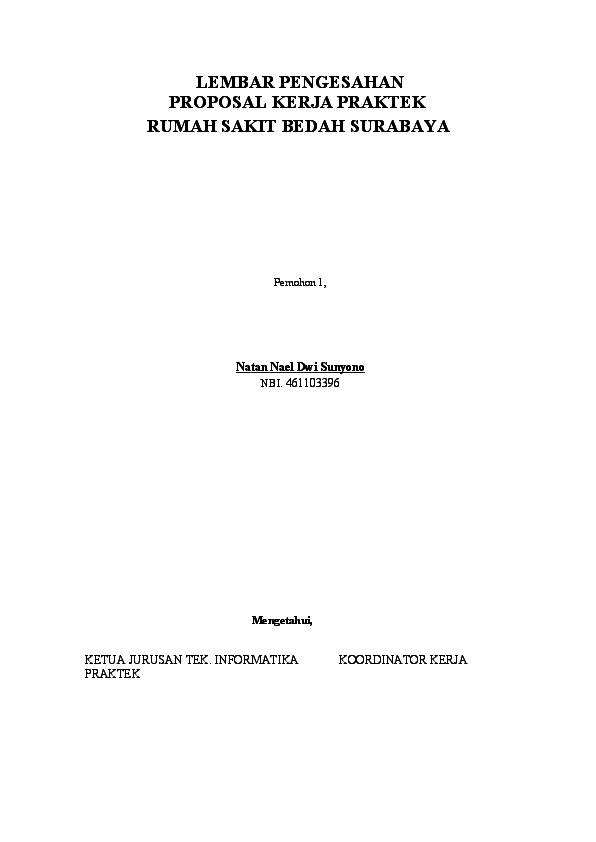 LEMBAR PENGESAHAN
PROPOSAL KERJA PRAKTEK
RUMAH SAKIT BEDAH SURABAYA

Pemohon 1,

Natan Nael Dwi Sunyono
NBI. 461103396

Mengetahui,

KETUA JURUSAN TEK. INFORMATIKA KOORDINATOR KERJA PRAKTEK